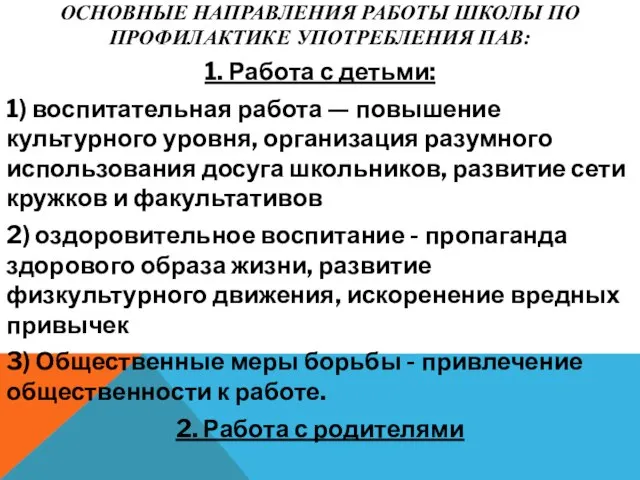 ОСНОВНЫЕ НАПРАВЛЕНИЯ РАБОТЫ ШКОЛЫ ПО ПРОФИЛАКТИКЕ УПОТРЕБЛЕНИЯ ПАВ:

1. Работа с детьми:

1) воспитательная работа — повышение культурного уровня, организация разумного использования досуга школьников, развитие сети кружков и факультативов

2) оздоровительное воспитание - пропаганда здорового образа жизни, развитие физкультурного движения, искоренение вредных привычек

3) Общественные меры борьбы - привлечение общественности к работе.

2. Работа с родителями